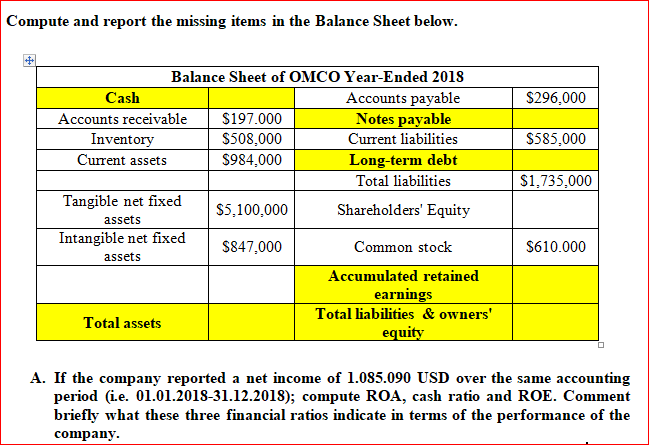 Compute and report the missing items in the Balance Sheet below.

| Balance Sheet of OMCO Year-Ended 2018 | | | |
|---|---|---|---|
| Cash | | Accounts payable | $296,000 |
| Accounts receivable | $197.000 | Notes payable | |
| Inventory | $508,000 | Current liabilities | $585,000 |
| Current assets | $984,000 | Long-term debt | |
| | | Total liabilities | $1,735,000 |
| Tangible net fixed assets | $5,100,000 | Shareholders' Equity | |
| Intangible net fixed assets | $847,000 | Common stock | $610.000 |
| | | Accumulated retained earnings | |
| Total assets | | Total liabilities & owners' equity | |

A. If the company reported a net income of 1.085.090 USD over the same accounting period (i.e. 01.01.2018-31.12.2018); compute ROA, cash ratio and ROE. Comment briefly what these three financial ratios indicate in terms of the performance of the company.